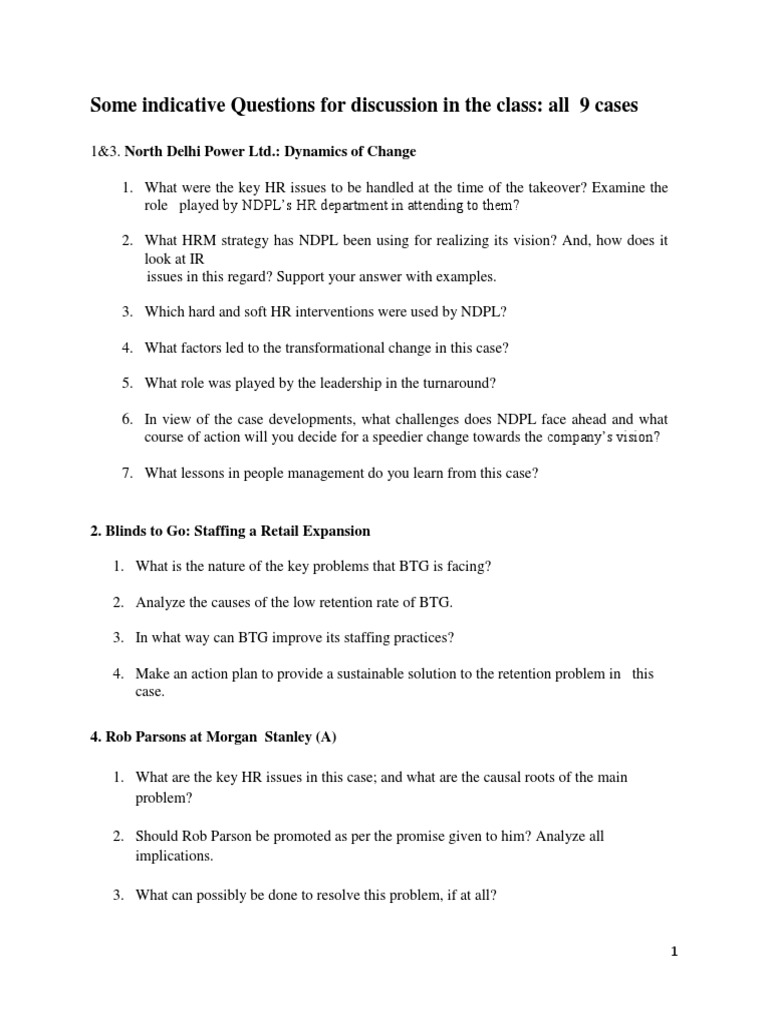 Some indicative Questions for discussion in the class: all 9 cases

1&3. North Delhi Power Ltd.: Dynamics of Change

1. What were the key HR issues to be handled at the time of the takeover? Examine the role played by NDPL's HR department in attending to them?

2. What HRM strategy has NDPL been using for realizing its vision? And, how does it look at IR issues in this regard? Support your answer with examples.

3. Which hard and soft HR interventions were used by NDPL?

4. What factors led to the transformational change in this case?

5. What role was played by the leadership in the turnaround?

6. In view of the case developments, what challenges does NDPL face ahead and what course of action will you decide for a speedier change towards the company's vision?

7. What lessons in people management do you learn from this case?

2. Blinds to Go: Staffing a Retail Expansion

1. What is the nature of the key problems that BTG is facing?

2. Analyze the causes of the low retention rate of BTG.

3. In what way can BTG improve its staffing practices?

4. Make an action plan to provide a sustainable solution to the retention problem in this case.

4. Rob Parsons at Morgan Stanley (A)

1. What are the key HR issues in this case; and what are the causal roots of the main problem?

2. Should Rob Parson be promoted as per the promise given to him? Analyze all implications.

3. What can possibly be done to resolve this problem, if at all?

1